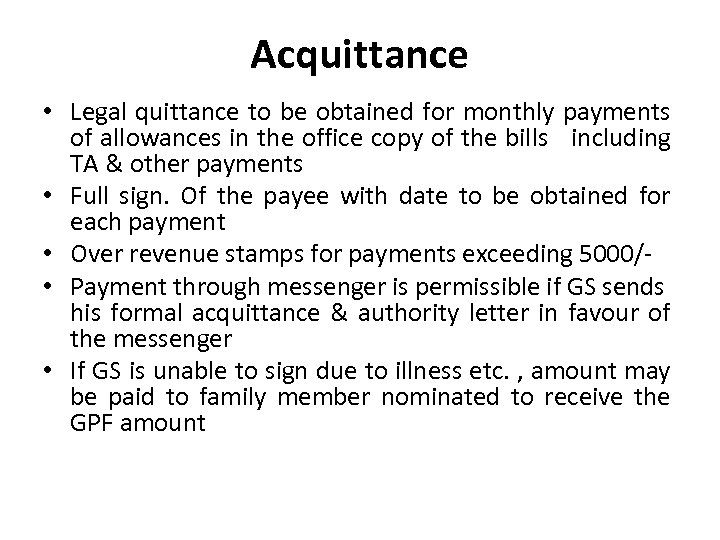 Acquittance

• Legal quittance to be obtained for monthly payments of allowances in the office copy of the bills including TA & other payments
• Full sign. Of the payee with date to be obtained for each payment
• Over revenue stamps for payments exceeding 5000/-
• Payment through messenger is permissible if GS sends his formal acquittance & authority letter in favour of the messenger
• If GS is unable to sign due to illness etc. , amount may be paid to family member nominated to receive the GPF amount